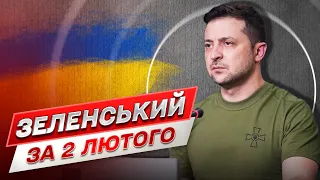 ЗЕЛЕНСЬКИЙ
ЗА 2 ЛЮТОГО